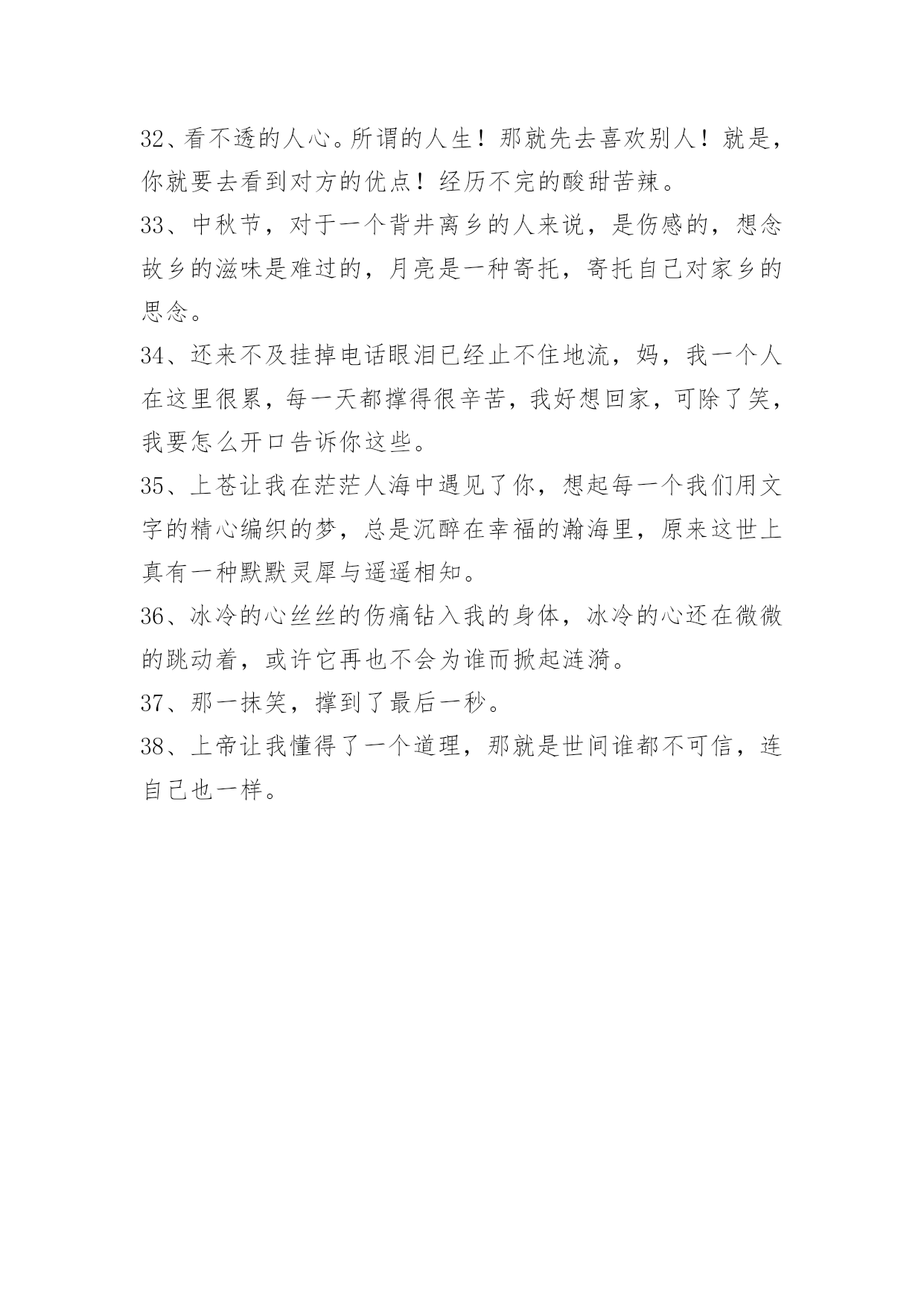 32、看不透的人心。所谓的人生！那就先去喜欢别人！就是，你就要去看到对方的优点！经历不完的酸甜苦辣。

33、中秋节，对于一个背井离乡的人来说，是伤感的，想念故乡的滋味是难过的，月亮是一种寄托，寄托自己对家乡的思念。

34、还来不及挂掉电话眼泪已经止不住地流，妈，我一个人在这里很累，每一天都撑得很辛苦，我好想回家，可除了笑，我要怎么开口告诉你这些。

35、上苍让我在茫茫人海中遇见了你，想起每一个我们用文字的精心编织的梦，总是沉醉在幸福的瀚海里，原来这世上真有一种默默灵犀与遥遥相知。

36、冰冷的心丝丝的伤痛钻入我的身体，冰冷的心还在微微的跳动着，或许它再也不会为谁而掀起涟漪。

37、那一抹笑，撑到了最后一秒。

38、上帝让我懂得了一个道理，那就是世间谁都不可信，连自己也一样。